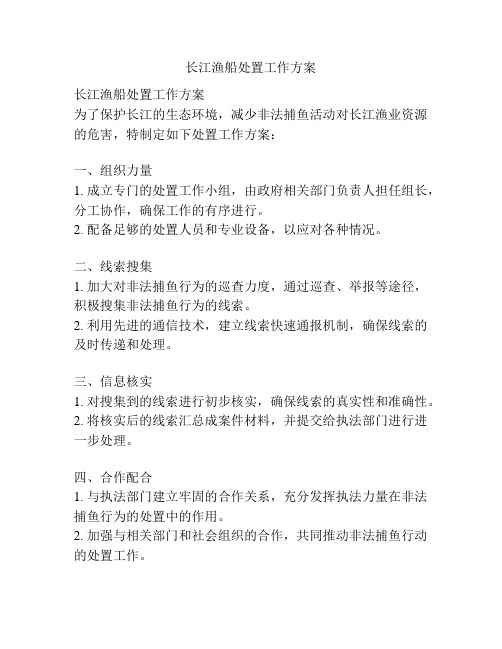 长江渔船处置工作方案

长江渔船处置工作方案
为了保护长江的生态环境，减少非法捕鱼活动对长江渔业资源的危害，特制定如下处置工作方案：

一、组织力量
1. 成立专门的处置工作小组，由政府相关部门负责人担任组长，分工协作，确保工作的有序进行。
2. 配备足够的处置人员和专业设备，以应对各种情况。

二、线索搜集
1. 加大对非法捕鱼行为的巡查力度，通过巡查、举报等途径，积极搜集非法捕鱼行为的线索。
2. 利用先进的通信技术，建立线索快速通报机制，确保线索的及时传递和处理。

三、信息核实
1. 对搜集到的线索进行初步核实，确保线索的真实性和准确性。
2. 将核实后的线索汇总成案件材料，并提交给执法部门进行进一步处理。

四、合作配合
1. 与执法部门建立牢固的合作关系，充分发挥执法力量在非法捕鱼行为的处置中的作用。
2. 加强与相关部门和社会组织的合作，共同推动非法捕鱼行动的处置工作。